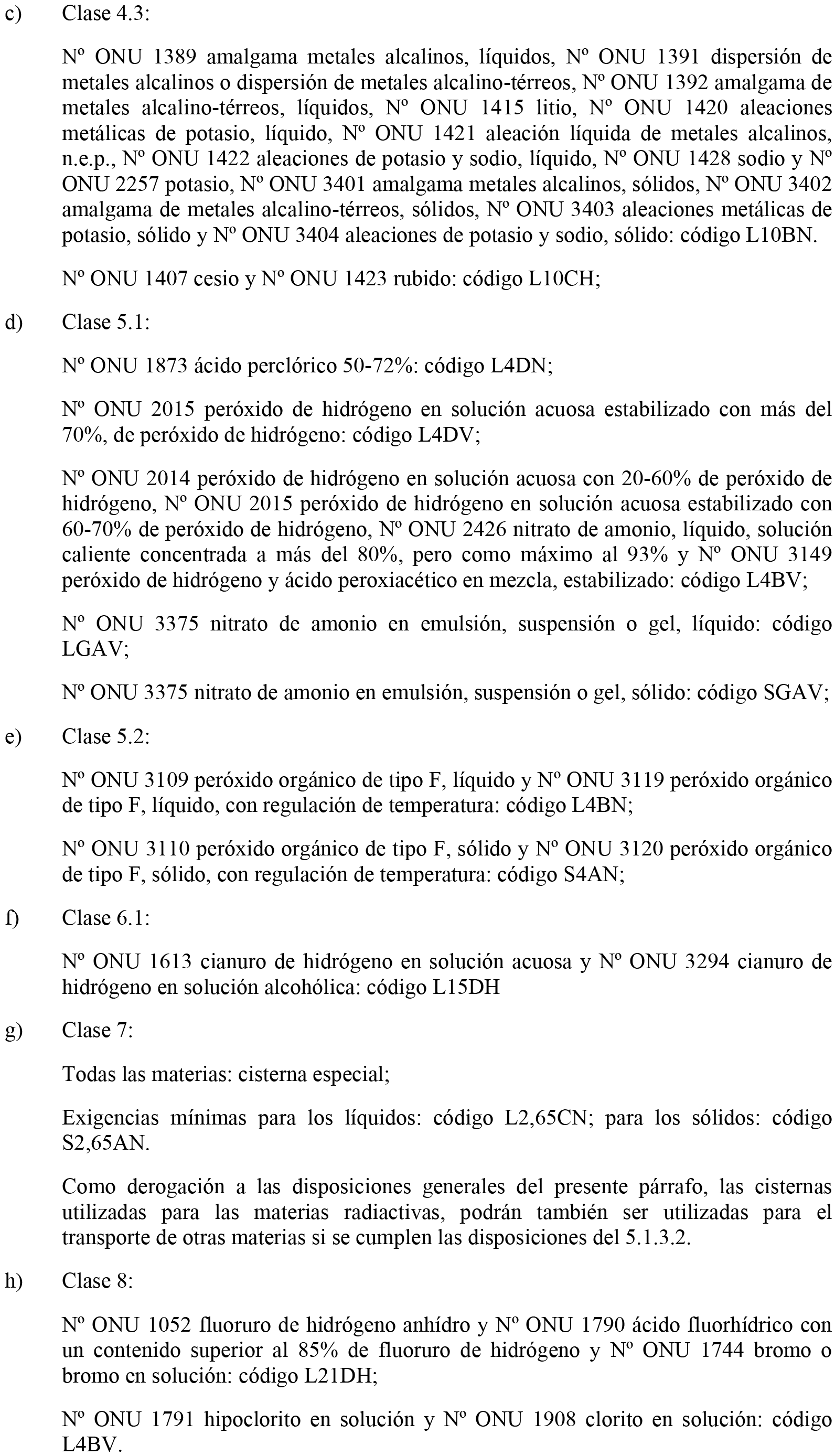 c) Clase 4.3:

Nº ONU 1389 amalgama metales alcalinos, líquidos, Nº ONU 1391 dispersión de metales alcalinos o dispersión de metales alcalino-térreos, Nº ONU 1392 amalgama de metales alcalino-térreos, líquidos, Nº ONU 1415 litio, Nº ONU 1420 aleaciones metálicas de potasio, líquido, Nº ONU 1421 aleación líquida de metales alcalinos, n.e.p., Nº ONU 1422 aleaciones de potasio y sodio, líquido, Nº ONU 1428 sodio y Nº ONU 2257 potasio, Nº ONU 3401 amalgama metales alcalinos, sólidos, Nº ONU 3402 amalgama de metales alcalino-térreos, sólidos, Nº ONU 3403 aleaciones metálicas de potasio, sólido y Nº ONU 3404 aleaciones de potasio y sodio, sólido: código L10BN.

Nº ONU 1407 cesio y Nº ONU 1423 rubido: código L10CH;

d) Clase 5.1:

Nº ONU 1873 ácido perclórico 50-72%: código L4DN;

Nº ONU 2015 peróxido de hidrógeno en solución acuosa estabilizado con más del 70%, de peróxido de hidrógeno: código L4DV;

Nº ONU 2014 peróxido de hidrógeno en solución acuosa con 20-60% de peróxido de hidrógeno, Nº ONU 2015 peróxido de hidrógeno en solución acuosa estabilizado con 60-70% de peróxido de hidrógeno, Nº ONU 2426 nitrato de amonio, líquido, solución caliente concentrada a más del 80%, pero como máximo al 93% y Nº ONU 3149 peróxido de hidrógeno y ácido peroxiacético en mezcla, estabilizado: código L4BV;

Nº ONU 3375 nitrato de amonio en emulsión, suspensión o gel, líquido: código LGAV;

Nº ONU 3375 nitrato de amonio en emulsión, suspensión o gel, sólido: código SGAV;

e) Clase 5.2:

Nº ONU 3109 peróxido orgánico de tipo F, líquido y Nº ONU 3119 peróxido orgánico de tipo F, líquido, con regulación de temperatura: código L4BN;

Nº ONU 3110 peróxido orgánico de tipo F, sólido y Nº ONU 3120 peróxido orgánico de tipo F, sólido, con regulación de temperatura: código S4AN;

f) Clase 6.1:

Nº ONU 1613 cianuro de hidrógeno en solución acuosa y Nº ONU 3294 cianuro de hidrógeno en solución alcohólica: código L15DH

g) Clase 7:

Todas las materias: cisterna especial;

Exigencias mínimas para los líquidos: código L2,65CN; para los sólidos: código S2,65AN.

Como derogación a las disposiciones generales del presente párrafo, las cisternas utilizadas para las materias radiactivas, podrán también ser utilizadas para el transporte de otras materias si se cumplen las disposiciones del 5.1.3.2.

h) Clase 8:

Nº ONU 1052 fluoruro de hidrógeno anhídro y Nº ONU 1790 ácido fluorhídrico con un contenido superior al 85% de fluoruro de hidrógeno y Nº ONU 1744 bromo o bromo en solución: código L21DH;

Nº ONU 1791 hipoclorito en solución y Nº ONU 1908 clorito en solución: código L4BV.